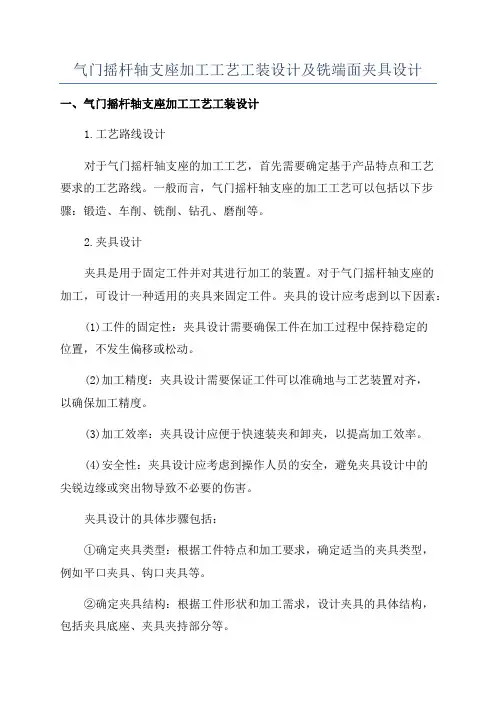 气门摇杆轴支座加工工艺工装设计及铣端面夹具设计

一、气门摇杆轴支座加工工艺工装设计

1.工艺路线设计

对于气门摇杆轴支座的加工工艺，首先需要确定基于产品特点和工艺要求的工艺路线。一般而言，气门摇杆轴支座的加工工艺可以包括以下步骤：锻造、车削、铣削、钻孔、磨削等。

2.夹具设计

夹具是用于固定工件并对其进行加工的装置。对于气门摇杆轴支座的加工，可设计一种适用的夹具来固定工件。夹具的设计应考虑到以下因素：

(1)工件的固定性：夹具设计需要确保工件在加工过程中保持稳定的位置，不发生偏移或松动。

(2)加工精度：夹具设计需要保证工件可以准确地与工艺装置对齐，以确保加工精度。

(3)加工效率：夹具设计应便于快速装夹和卸夹，以提高加工效率。

(4)安全性：夹具设计应考虑到操作人员的安全，避免夹具设计中的尖锐边缘或突出物导致不必要的伤害。

夹具设计的具体步骤包括：

①确定夹具类型：根据工件特点和加工要求，确定适当的夹具类型，例如平口夹具、钩口夹具等。

②确定夹具结构：根据工件形状和加工需求，设计夹具的具体结构，包括夹具底座、夹具夹持部分等。